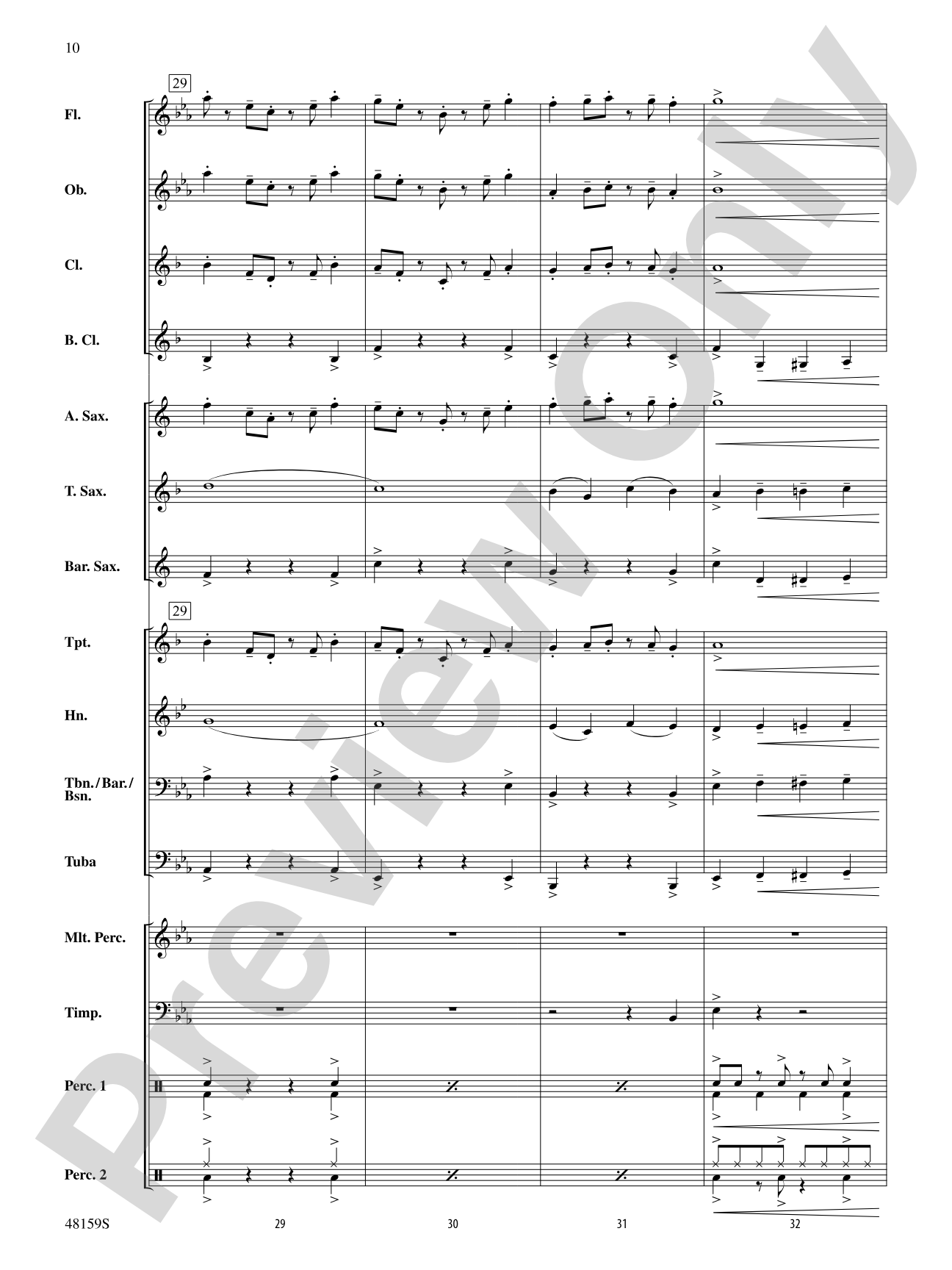 10

29

Fl.

Ob.

Cl.

B. Cl.

A. Sax.

T. Sax.

Bar. Sax.

29

Tpt.

Hn.

Tbn./Bar./Bsn.

Tuba

Mlt. Perc.

Timp.

Perc. 1

Perc. 2

Preview Only

48159S 29 30 31 32